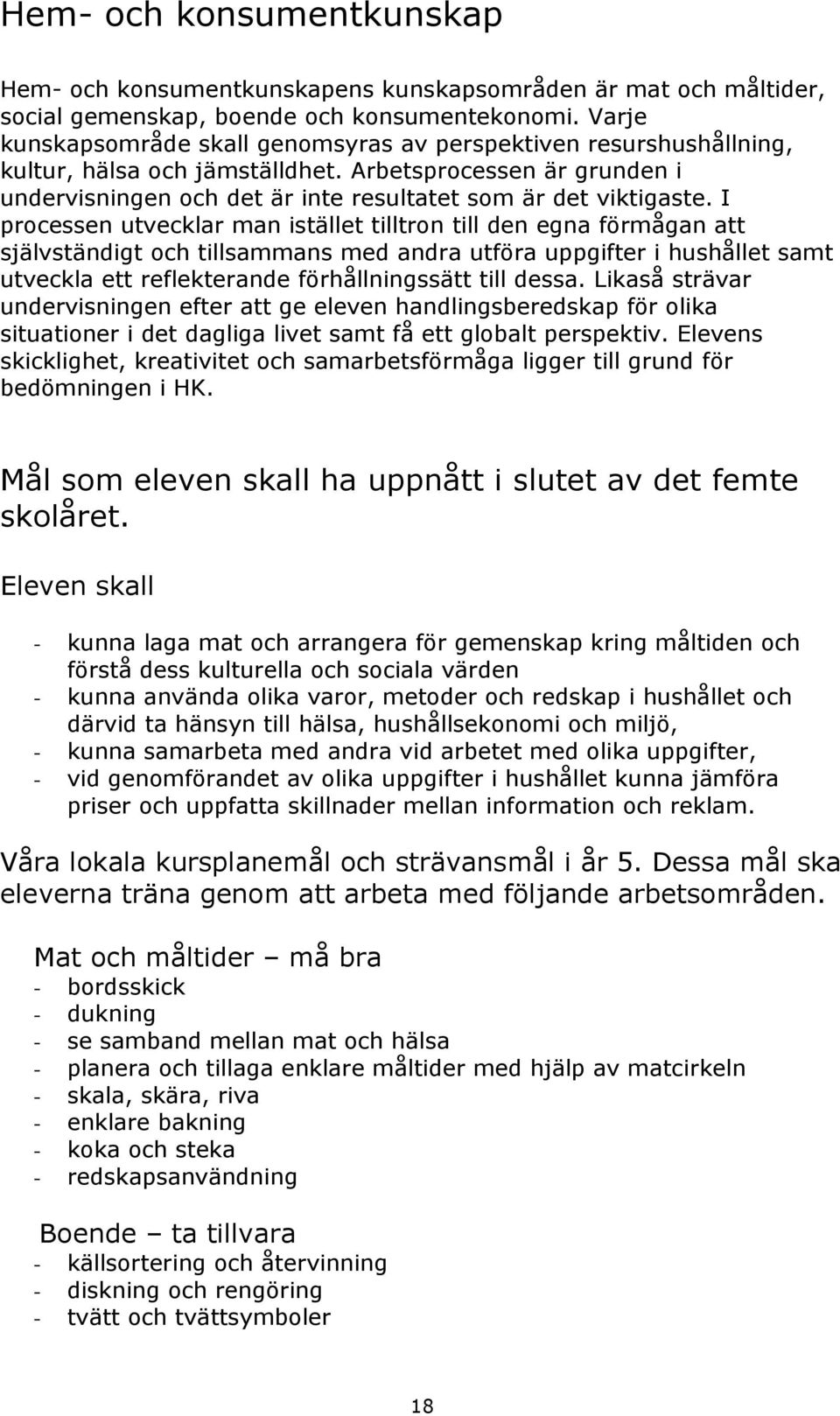 Hem- och konsumentkunskap

Hem- och konsumentkunskapens kunskapsområden är mat och måltider, social gemenskap, boende och konsumentekonomi. Varje kunskapsområde skall genomsyras av perspektiven resurshushållning, kultur, hälsa och jämställdhet. Arbetsprocessen är grunden i undervisningen och det är inte resultatet som är det viktigaste. I processen utvecklar man istället tilltron till den egna förmågan att självständigt och tillsammans med andra utföra uppgifter i hushållet samt utveckla ett reflekterande förhållningssätt till dessa. Likaså strävar undervisningen efter att ge eleven handlingsberedskap för olika situationer i det dagliga livet samt få ett globalt perspektiv. Elevens skicklighet, kreativitet och samarbetsförmåga ligger till grund för bedömningen i HK.

Mål som eleven skall ha uppnått i slutet av det femte skolåret.

Eleven skall

- kunna laga mat och arrangera för gemenskap kring måltiden och förstå dess kulturella och sociala värden
- kunna använda olika varor, metoder och redskap i hushållet och därvid ta hänsyn till hälsa, hushållsekonomi och miljö,
- kunna samarbeta med andra vid arbetet med olika uppgifter,
- vid genomförandet av olika uppgifter i hushållet kunna jämföra priser och uppfatta skillnader mellan information och reklam.

Våra lokala kursplanemål och strävansmål i år 5. Dessa mål ska eleverna träna genom att arbeta med följande arbetsområden.

Mat och måltider – må bra
- bordsskick
- dukning
- se samband mellan mat och hälsa
- planera och tillaga enklare måltider med hjälp av matcirkeln
- skala, skära, riva
- enklare bakning
- koka och steka
- redskapsanvändning

Boende – ta tillvara
- källsortering och återvinning
- diskning och rengöring
- tvätt och tvättsymboler

18